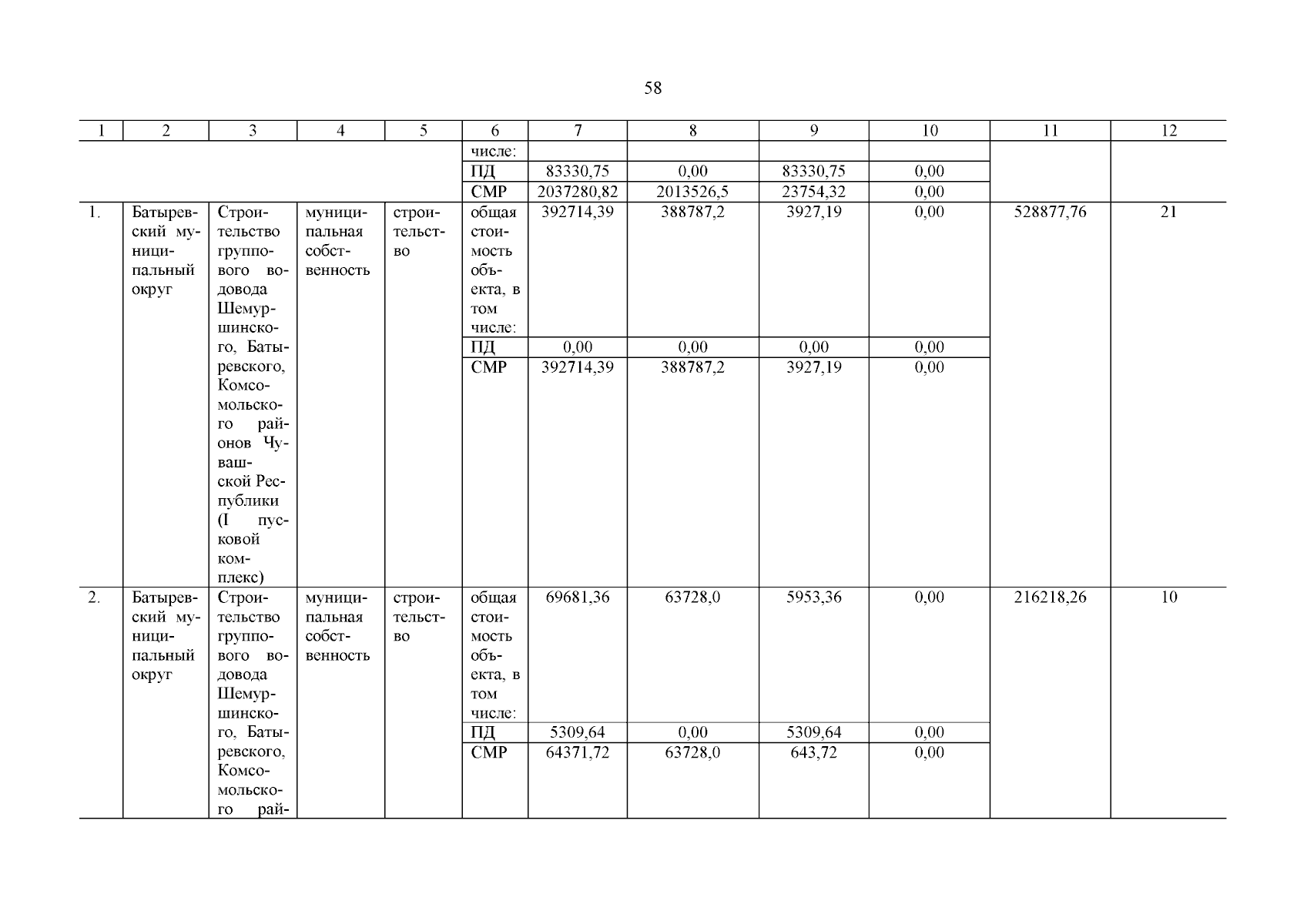 58

| 1 | 2 | 3 | 4 | 5 | 6 | 7 | 8 | 9 | 10 | 11 | 12 |
|---|---|---|---|---|---|---|---|---|---|---|---|
| | | | | | числе: | | | | | | |
| | | | | | ПД | 83330,75 | 0,00 | 83330,75 | 0,00 | | |
| | | | | | СМР | 2037280,82 | 2013526,5 | 23754,32 | 0,00 | | |
| 1. | Батыревский муниципальный округ | Строительство группового водовода Шемуршинского, Батыревского, Комсомольского районов Чувашской Республики (I пусковой комплекс) | муниципальная собственность | строительство | общая стоимость объекта, в том числе: | 392714,39 | 388787,2 | 3927,19 | 0,00 | 528877,76 | 21 |
| | | | | | ПД | 0,00 | 0,00 | 0,00 | 0,00 | | |
| | | | | | СМР | 392714,39 | 388787,2 | 3927,19 | 0,00 | | |
| 2. | Батыревский муниципальный округ | Строительство группового водовода Шемуршинского, Батыревского, Комсомольского рай- | муниципальная собственность | строительство | общая стоимость объекта, в том числе: | 69681,36 | 63728,0 | 5953,36 | 0,00 | 216218,26 | 10 |
| | | | | | ПД | 5309,64 | 0,00 | 5309,64 | 0,00 | | |
| | | | | | СМР | 64371,72 | 63728,0 | 643,72 | 0,00 | | |